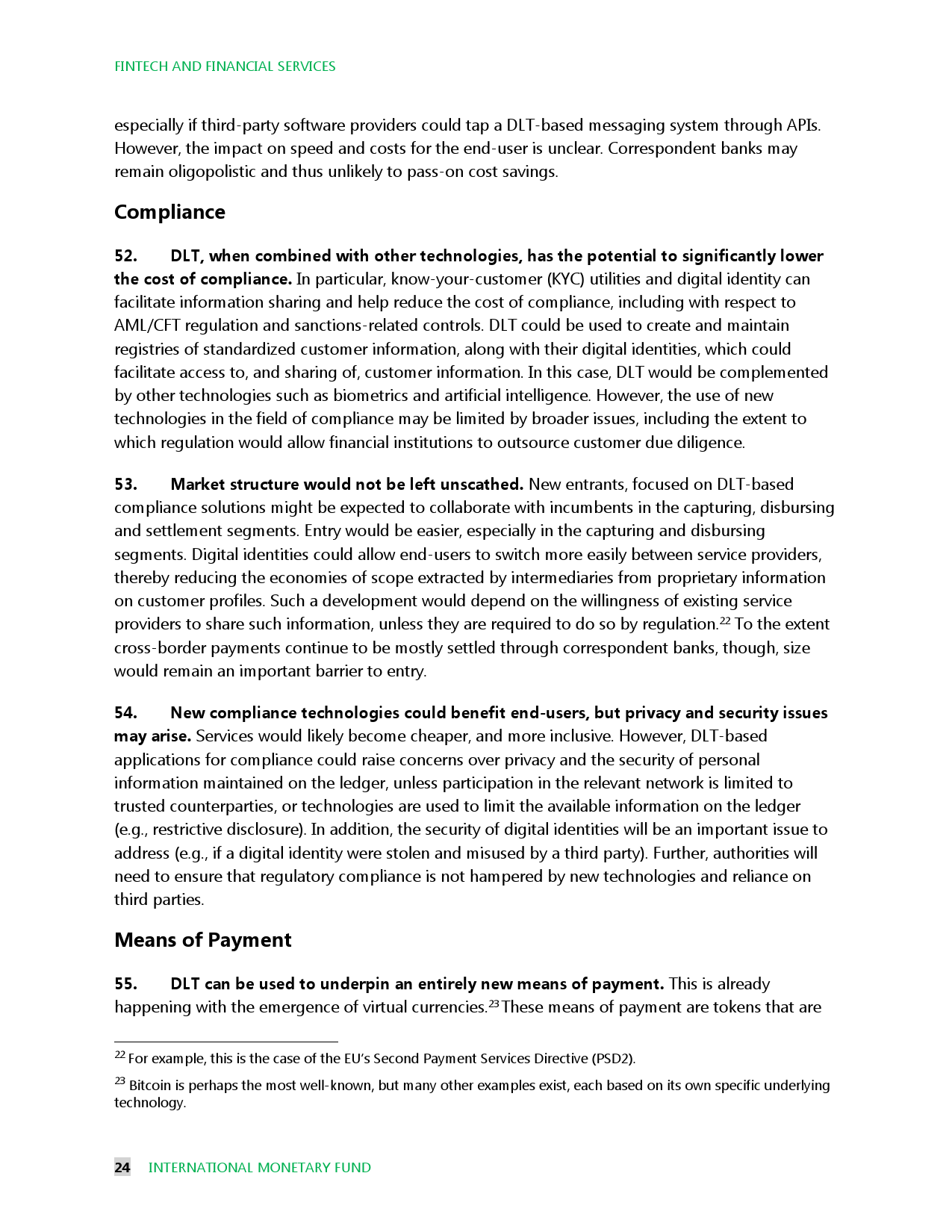 FINTECH AND FINANCIAL SERVICES

especially if third-party software providers could tap a DLT-based messaging system through APIs. However, the impact on speed and costs for the end-user is unclear. Correspondent banks may remain oligopolistic and thus unlikely to pass-on cost savings.

Compliance

52. DLT, when combined with other technologies, has the potential to significantly lower the cost of compliance. In particular, know-your-customer (KYC) utilities and digital identity can facilitate information sharing and help reduce the cost of compliance, including with respect to AML/CFT regulation and sanctions-related controls. DLT could be used to create and maintain registries of standardized customer information, along with their digital identities, which could facilitate access to, and sharing of, customer information. In this case, DLT would be complemented by other technologies such as biometrics and artificial intelligence. However, the use of new technologies in the field of compliance may be limited by broader issues, including the extent to which regulation would allow financial institutions to outsource customer due diligence.

53. Market structure would not be left unscathed. New entrants, focused on DLT-based compliance solutions might be expected to collaborate with incumbents in the capturing, disbursing and settlement segments. Entry would be easier, especially in the capturing and disbursing segments. Digital identities could allow end-users to switch more easily between service providers, thereby reducing the economies of scope extracted by intermediaries from proprietary information on customer profiles. Such a development would depend on the willingness of existing service providers to share such information, unless they are required to do so by regulation.$^{22}$ To the extent cross-border payments continue to be mostly settled through correspondent banks, though, size would remain an important barrier to entry.

54. New compliance technologies could benefit end-users, but privacy and security issues may arise. Services would likely become cheaper, and more inclusive. However, DLT-based applications for compliance could raise concerns over privacy and the security of personal information maintained on the ledger, unless participation in the relevant network is limited to trusted counterparties, or technologies are used to limit the available information on the ledger (e.g., restrictive disclosure). In addition, the security of digital identities will be an important issue to address (e.g., if a digital identity were stolen and misused by a third party). Further, authorities will need to ensure that regulatory compliance is not hampered by new technologies and reliance on third parties.

Means of Payment

55. DLT can be used to underpin an entirely new means of payment. This is already happening with the emergence of virtual currencies.$^{23}$ These means of payment are tokens that are

$^{22}$ For example, this is the case of the EU's Second Payment Services Directive (PSD2).

$^{23}$ Bitcoin is perhaps the most well-known, but many other examples exist, each based on its own specific underlying technology.

24 INTERNATIONAL MONETARY FUND